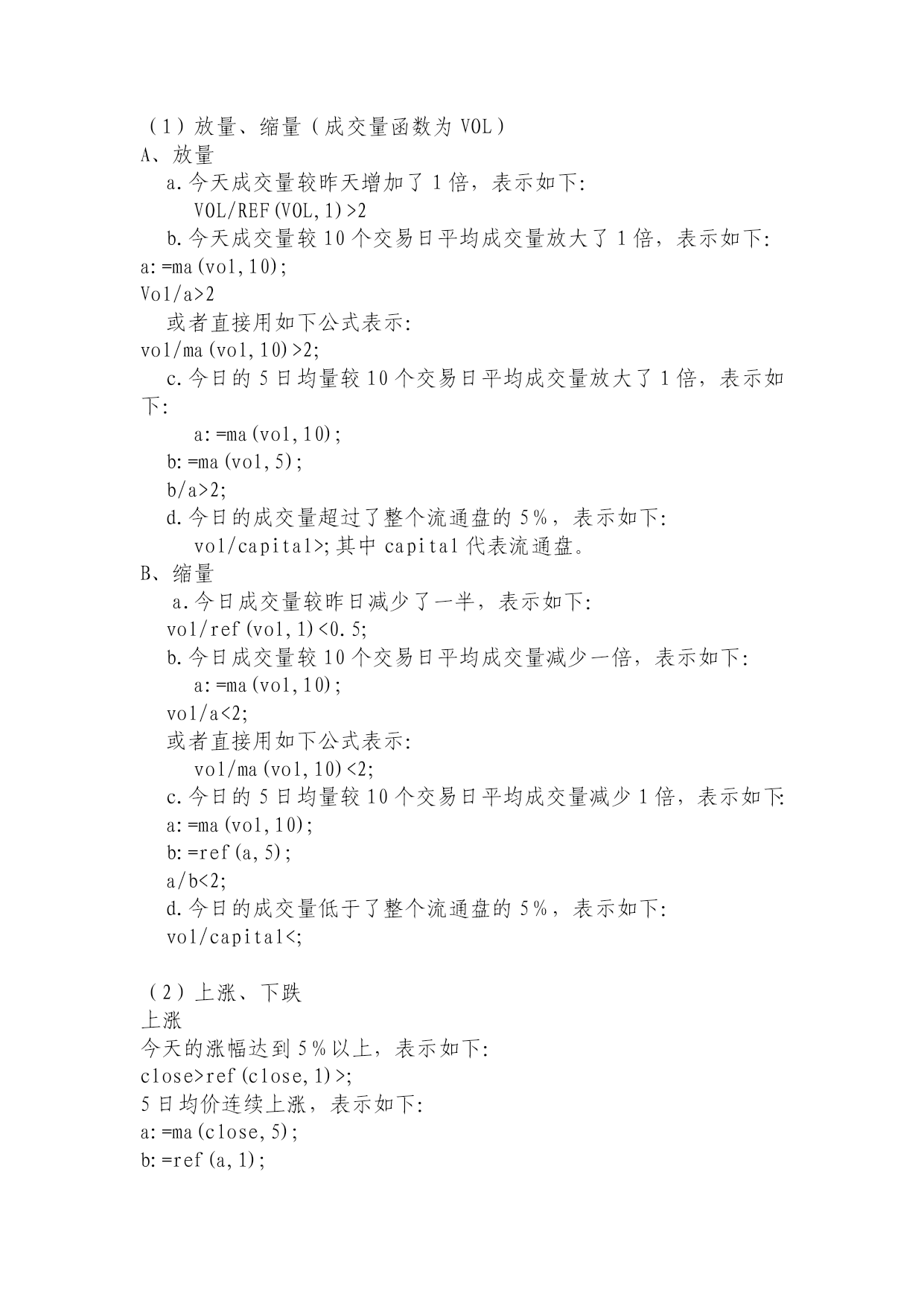 （1）放量、缩量（成交量函数为 VOL）
A、放量
a.今天成交量较昨天增加了 1 倍，表示如下:
VOL/REF(VOL,1)>2
b.今天成交量较 10 个交易日平均成交量放大了 1 倍，表示如下:
a:=ma(vol,10);
Vol/a>2
或者直接用如下公式表示:
vol/ma(vol,10)>2;
c.今日的 5 日均量较 10 个交易日平均成交量放大了 1 倍，表示如下:
a:=ma(vol,10);
b:=ma(vol,5);
b/a>2;
d.今日的成交量超过了整个流通盘的 5%，表示如下:
vol/capital>;其中 capital 代表流通盘。
B、缩量
a.今日成交量较昨日减少了一半，表示如下:
vol/ref(vol,1)<0.5;
b.今日成交量较 10 个交易日平均成交量减少一倍，表示如下:
a:=ma(vol,10);
vol/a<2;
或者直接用如下公式表示:
vol/ma(vol,10)<2;
c.今日的 5 日均量较 10 个交易日平均成交量减少 1 倍，表示如下:
a:=ma(vol,10);
b:=ref(a,5);
a/b<2;
d.今日的成交量低于了整个流通盘的 5%，表示如下:
vol/capital<;

（2）上涨、下跌
上涨
今天的涨幅达到 5%以上，表示如下:
close>ref(close,1)>;
5 日均价连续上涨，表示如下:
a:=ma(close,5);
b:=ref(a,1);